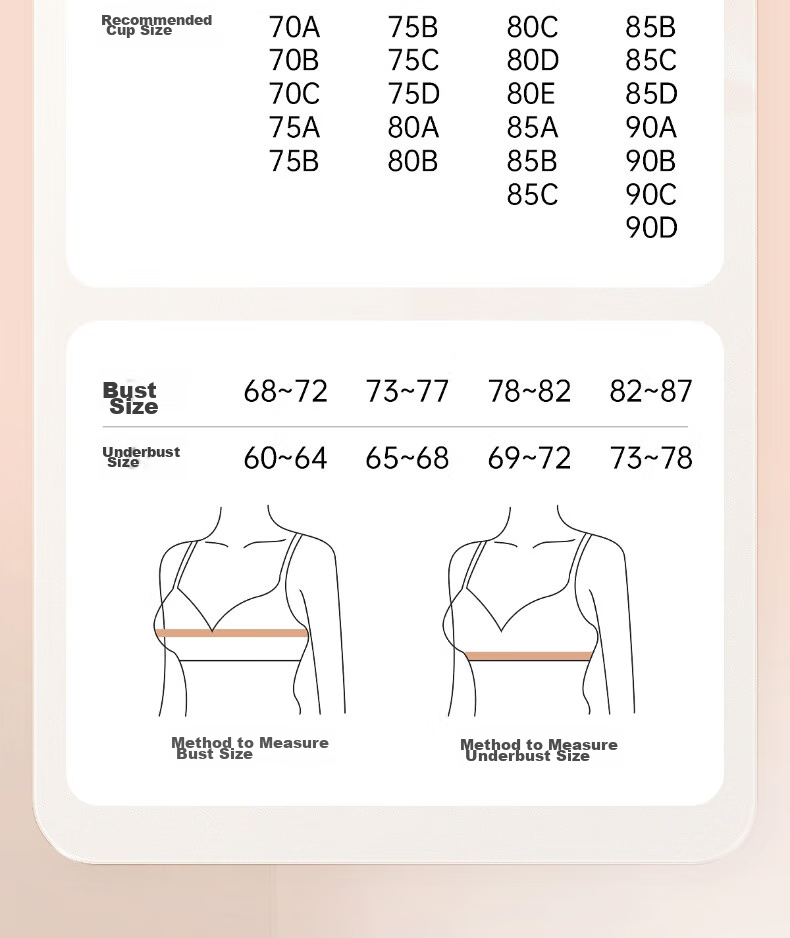 | Recommended Cup Size | 70A | 75B | 80C | 85B |
|---|---|---|---|---|
| | 70B | 75C | 80D | 85C |
| | 70C | 75D | 80E | 85D |
| | 75A | 80A | 85A | 90A |
| | 75B | 80B | 85B | 90B |
| | | | 85C | 90C |
| | | | | 90D |

| Bust Size | 68~72 | 73~77 | 78~82 | 82~87 |
|---|---|---|---|---|
| Underbust Size | 60~64 | 65~68 | 69~72 | 73~78 |

Method to Measure Bust Size

Method to Measure Underbust Size